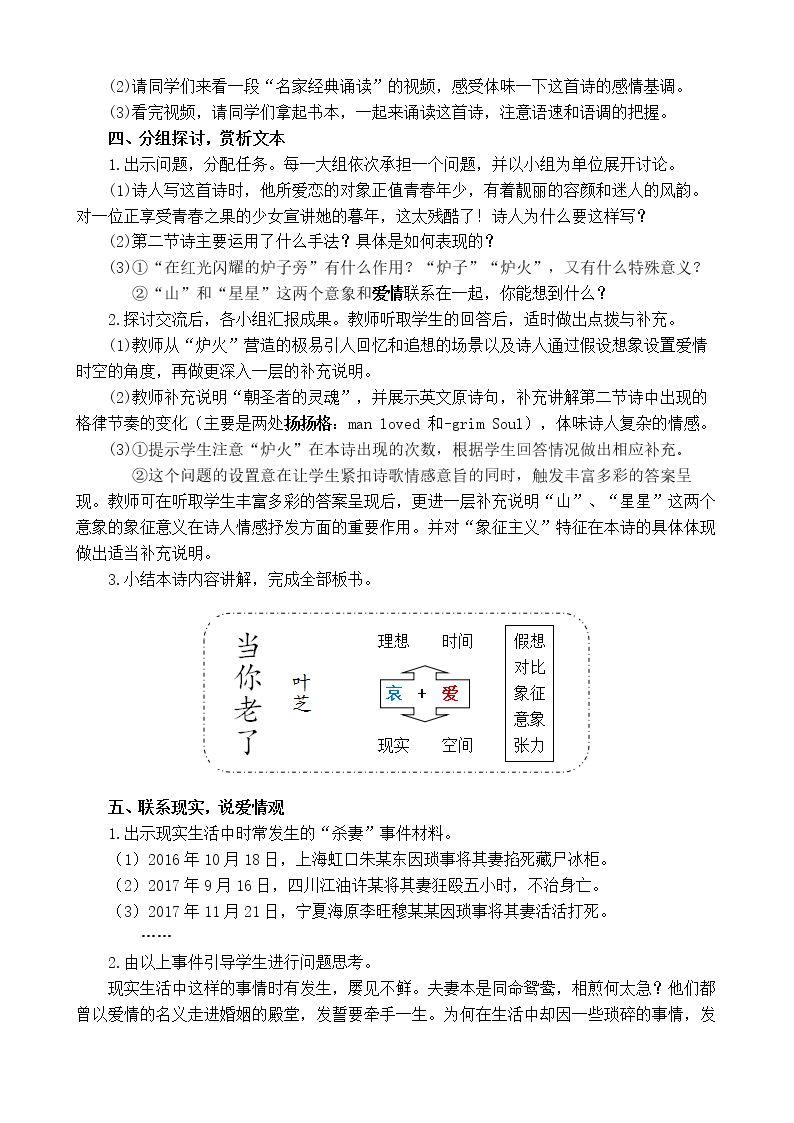 (2)请同学们来看一段“名家经典诵读”的视频，感受体味一下这首诗的感情基调。

(3)看完视频，请同学们拿起书本，一起来诵读这首诗，注意语速和语调的把握。

四、分组探讨，赏析文本

1.出示问题，分配任务。每一大组依次承担一个问题，并以小组为单位展开讨论。

(1)诗人写这首诗时，他所爱恋的对象正值青春年少，有着靓丽的容颜和迷人的风韵。对一位正享受青春之果的少女宣讲她的暮年，这太残酷了！诗人为什么要这样写？

(2)第二节诗主要运用了什么手法？具体是如何表现的？

(3)①“在红光闪耀的炉子旁”有什么作用？“炉子”“炉火”，又有什么特殊意义？

②“山”和“星星”这两个意象和爱情联系在一起，你能想到什么？

2.探讨交流后，各小组汇报成果。教师听取学生的回答后，适时做出点拨与补充。

(1)教师从“炉火”营造的极易引人回忆和追想的场景以及诗人通过假设想象设置爱情时空的角度，再做更深入一层的补充说明。

(2)教师补充说明“朝圣者的灵魂”，并展示英文原诗句，补充讲解第二节诗中出现的格律节奏的变化（主要是两处扬扬格：man loved 和-grim Soul），体味诗人复杂的情感。

(3)①提示学生注意“炉火”在本诗出现的次数，根据学生回答情况做出相应补充。

②这个问题的设置意在让学生紧扣诗歌情感意旨的同时，触发丰富多彩的答案呈现。教师可在听取学生丰富多彩的答案呈现后，更进一层补充说明“山”、“星星”这两个意象的象征意义在诗人情感抒发方面的重要作用。并对“象征主义”特征在本诗的具体体现做出适当补充说明。

3.小结本诗内容讲解，完成全部板书。

当你老了
叶芝

理想 时间
哀 + 爱
现实 空间

假想
对比
象征
意象
张力

五、联系现实，说爱情观

1.出示现实生活中时常发生的“杀妻”事件材料。

（1）2016年10月18日，上海虹口朱某东因琐事将其妻掐死藏尸冰柜。

（2）2017年9月16日，四川江油许某将其妻狂殴五小时，不治身亡。

（3）2017年11月21日，宁夏海原李旺穆某某因琐事将其妻活活打死。

……

2.由以上事件引导学生进行问题思考。

现实生活中这样的事情时有发生，屡见不鲜。夫妻本是同命鸳鸯，相煎何太急？他们都曾以爱情的名义走进婚姻的殿堂，发誓要牵手一生。为何在生活中却因一些琐碎的事情，发